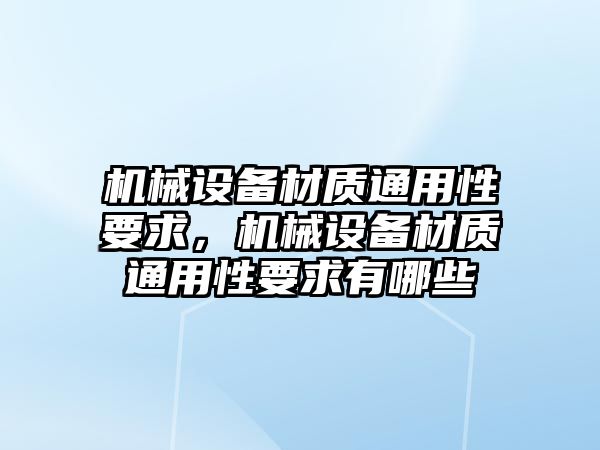 机械设备材质通用性要求，机械设备材质通用性要求有哪些